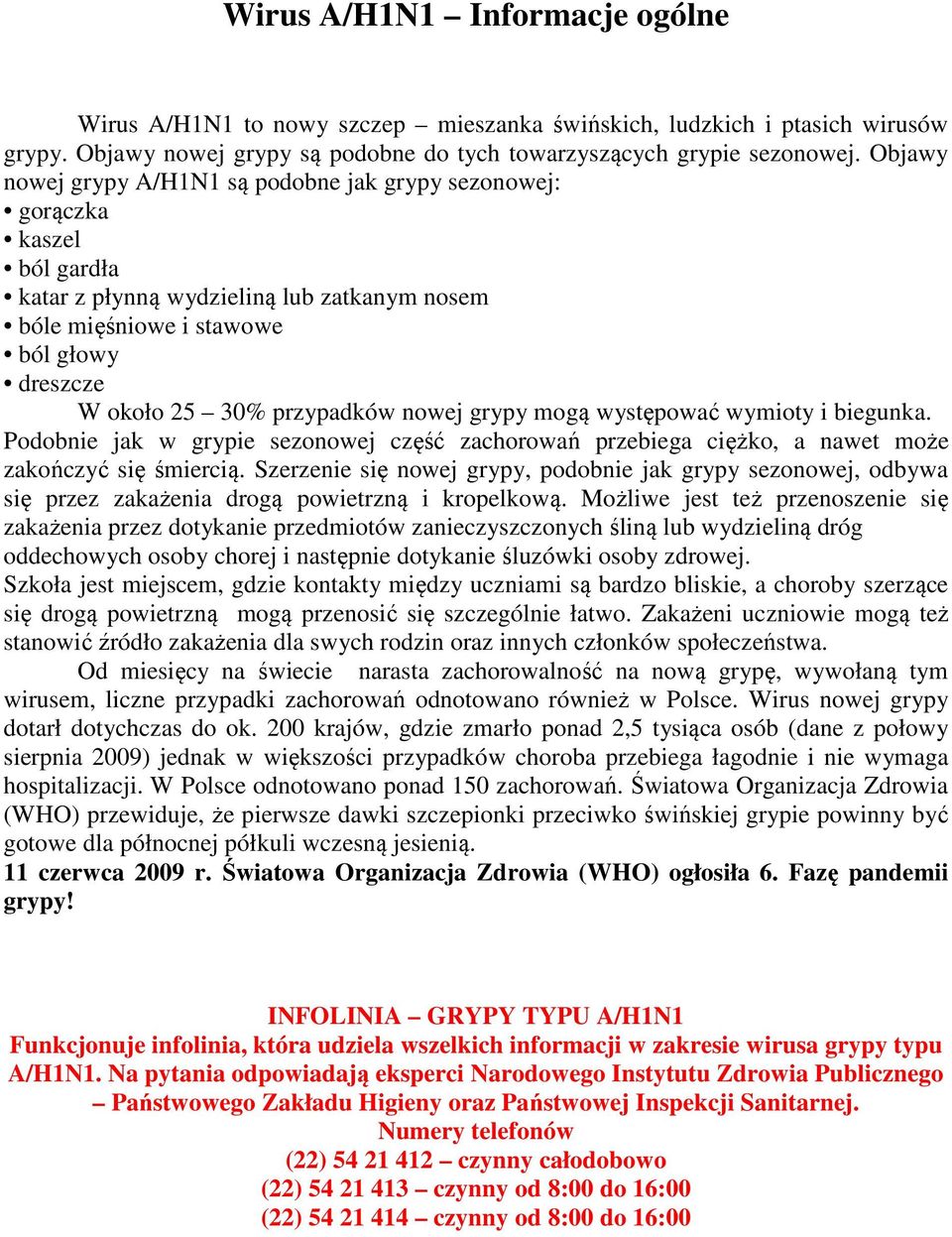 Wirus A/H1N1 – Informacje ogólne

Wirus A/H1N1 to nowy szczep – mieszanka świńskich, ludzkich i ptasich wirusów grypy. Objawy nowej grypy są podobne do tych towarzyszących grypie sezonowej. Objawy nowej grypy A/H1N1 są podobne jak grypy sezonowej:
• gorączka
• kaszel
• ból gardła
• katar z płynną wydzieliną lub zatkanym nosem
• bóle mięśniowe i stawowe
• ból głowy
• dreszcze
W około 25 – 30% przypadków nowej grypy mogą występować wymioty i biegunka. Podobnie jak w grypie sezonowej część zachorowań przebiega ciężko, a nawet może zakończyć się śmiercią. Szerzenie się nowej grypy, podobnie jak grypy sezonowej, odbywa się przez zakażenia drogą powietrzną i kropelkową. Możliwe jest też przenoszenie się zakażenia przez dotykanie przedmiotów zanieczyszczonych śliną lub wydzieliną dróg oddechowych osoby chorej i następnie dotykanie śluzówki osoby zdrowej.
Szkoła jest miejscem, gdzie kontakty między uczniami są bardzo bliskie, a choroby szerzące się drogą powietrzną mogą przenosić się szczególnie łatwo. Zakażeni uczniowie mogą też stanowić źródło zakażenia dla swych rodzin oraz innych członków społeczeństwa.
Od miesięcy na świecie narasta zachorowalność na nową grypę, wywołaną tym wirusem, liczne przypadki zachorowań odnotowano również w Polsce. Wirus nowej grypy dotarł dotychczas do ok. 200 krajów, gdzie zmarło ponad 2,5 tysiąca osób (dane z połowy sierpnia 2009) jednak w większości przypadków choroba przebiega łagodnie i nie wymaga hospitalizacji. W Polsce odnotowano ponad 150 zachorowań. Światowa Organizacja Zdrowia (WHO) przewiduje, że pierwsze dawki szczepionki przeciwko świńskiej grypie powinny być gotowe dla północnej półkuli wczesną jesienią.
11 czerwca 2009 r. Światowa Organizacja Zdrowia (WHO) ogłosiła 6. Fazę pandemii grypy!

INFOLINIA – GRYPY TYPU A/H1N1
Funkcjonuje infolinia, która udziela wszelkich informacji w zakresie wirusa grypy typu A/H1N1. Na pytania odpowiadają eksperci Narodowego Instytutu Zdrowia Publicznego – Państwowego Zakładu Higieny oraz Państwowej Inspekcji Sanitarnej.
Numery telefonów
(22) 54 21 412 – czynny całodobowo
(22) 54 21 413 – czynny od 8:00 do 16:00
(22) 54 21 414 – czynny od 8:00 do 16:00